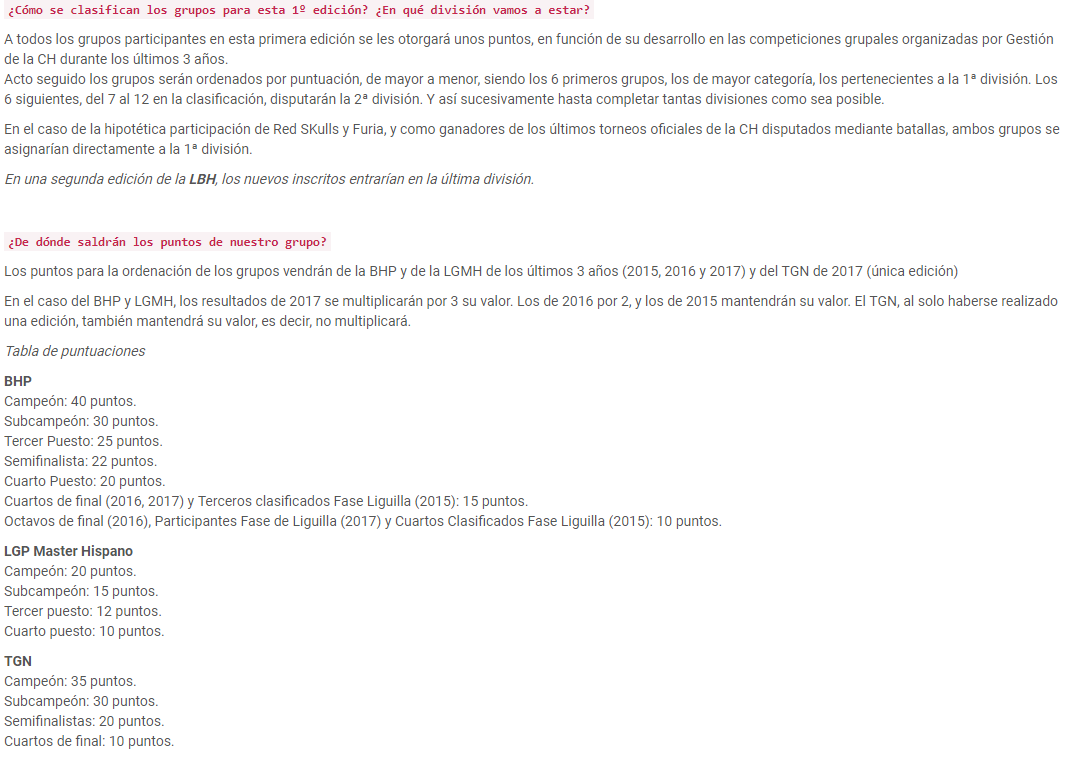 ¿Cómo se clasifican los grupos para esta 1º edición? ¿En qué división vamos a estar?

A todos los grupos participantes en esta primera edición se les otorgará unos puntos, en función de su desarrollo en las competiciones grupales organizadas por Gestión de la CH durante los últimos 3 años.
Acto seguido los grupos serán ordenados por puntuación, de mayor a menor, siendo los 6 primeros grupos, los de mayor categoría, los pertenecientes a la 1ª división. Los 6 siguientes, del 7 al 12 en la clasificación, disputarán la 2ª división. Y así sucesivamente hasta completar tantas divisiones como sea posible.

En el caso de la hipotética participación de Red SKulls y Furia, y como ganadores de los últimos torneos oficiales de la CH disputados mediante batallas, ambos grupos se asignarían directamente a la 1ª división.

En una segunda edición de la LBH, los nuevos inscritos entrarían en la última división.

¿De dónde saldrán los puntos de nuestro grupo?

Los puntos para la ordenación de los grupos vendrán de la BHP y de la LGMH de los últimos 3 años (2015, 2016 y 2017) y del TGN de 2017 (única edición)

En el caso del BHP y LGMH, los resultados de 2017 se multiplicarán por 3 su valor. Los de 2016 por 2, y los de 2015 mantendrán su valor. El TGN, al solo haberse realizado una edición, también mantendrá su valor, es decir, no multiplicará.

Tabla de puntuaciones

BHP
Campeón: 40 puntos.
Subcampeón: 30 puntos.
Tercer Puesto: 25 puntos.
Semifinalista: 22 puntos.
Cuarto Puesto: 20 puntos.
Cuartos de final (2016, 2017) y Terceros clasificados Fase Liguilla (2015): 15 puntos.
Octavos de final (2016), Participantes Fase de Liguilla (2017) y Cuartos Clasificados Fase Liguilla (2015): 10 puntos.

LGP Master Hispano
Campeón: 20 puntos.
Subcampeón: 15 puntos.
Tercer puesto: 12 puntos.
Cuarto puesto: 10 puntos.

TGN
Campeón: 35 puntos.
Subcampeón: 30 puntos.
Semifinalistas: 20 puntos.
Cuartos de final: 10 puntos.